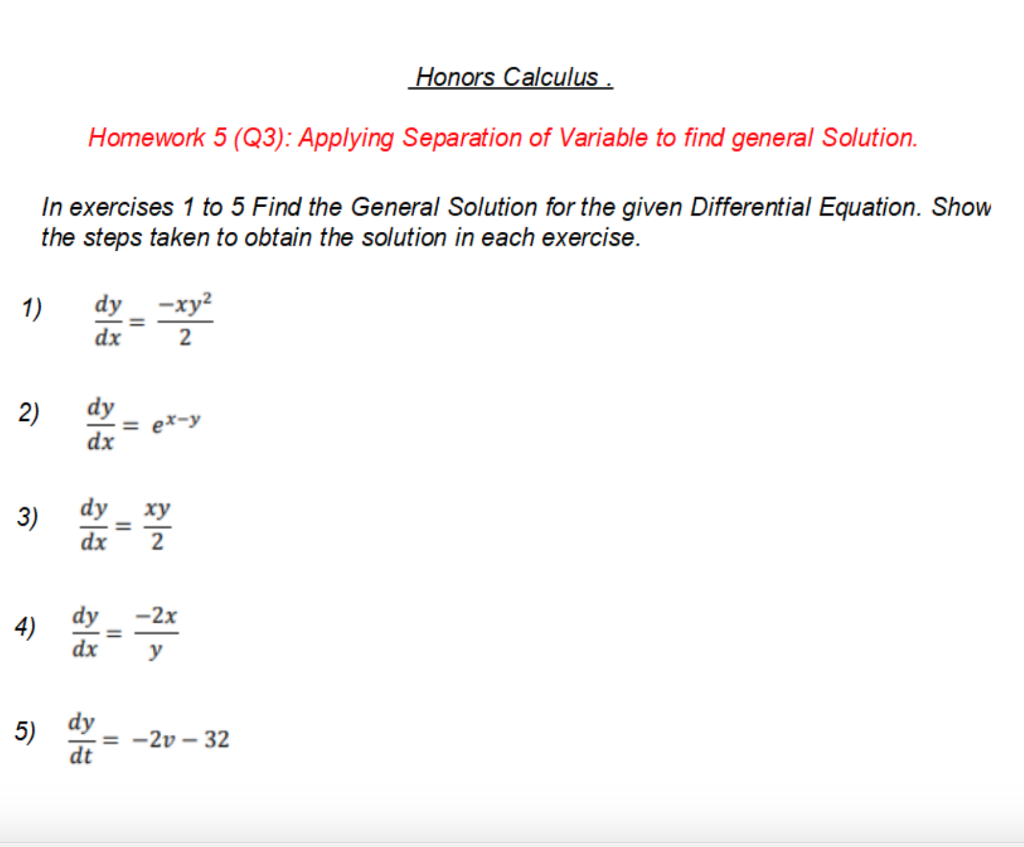 Honors Calculus .

Homework 5 (Q3): Applying Separation of Variable to find general Solution.

In exercises 1 to 5 Find the General Solution for the given Differential Equation. Show the steps taken to obtain the solution in each exercise.

1) $\frac{dy}{dx} = \frac{-xy^2}{2}$

2) $\frac{dy}{dx} = e^{x-y}$

3) $\frac{dy}{dx} = \frac{xy}{2}$

4) $\frac{dy}{dx} = \frac{-2x}{y}$

5) $\frac{dy}{dt} = -2v - 32$